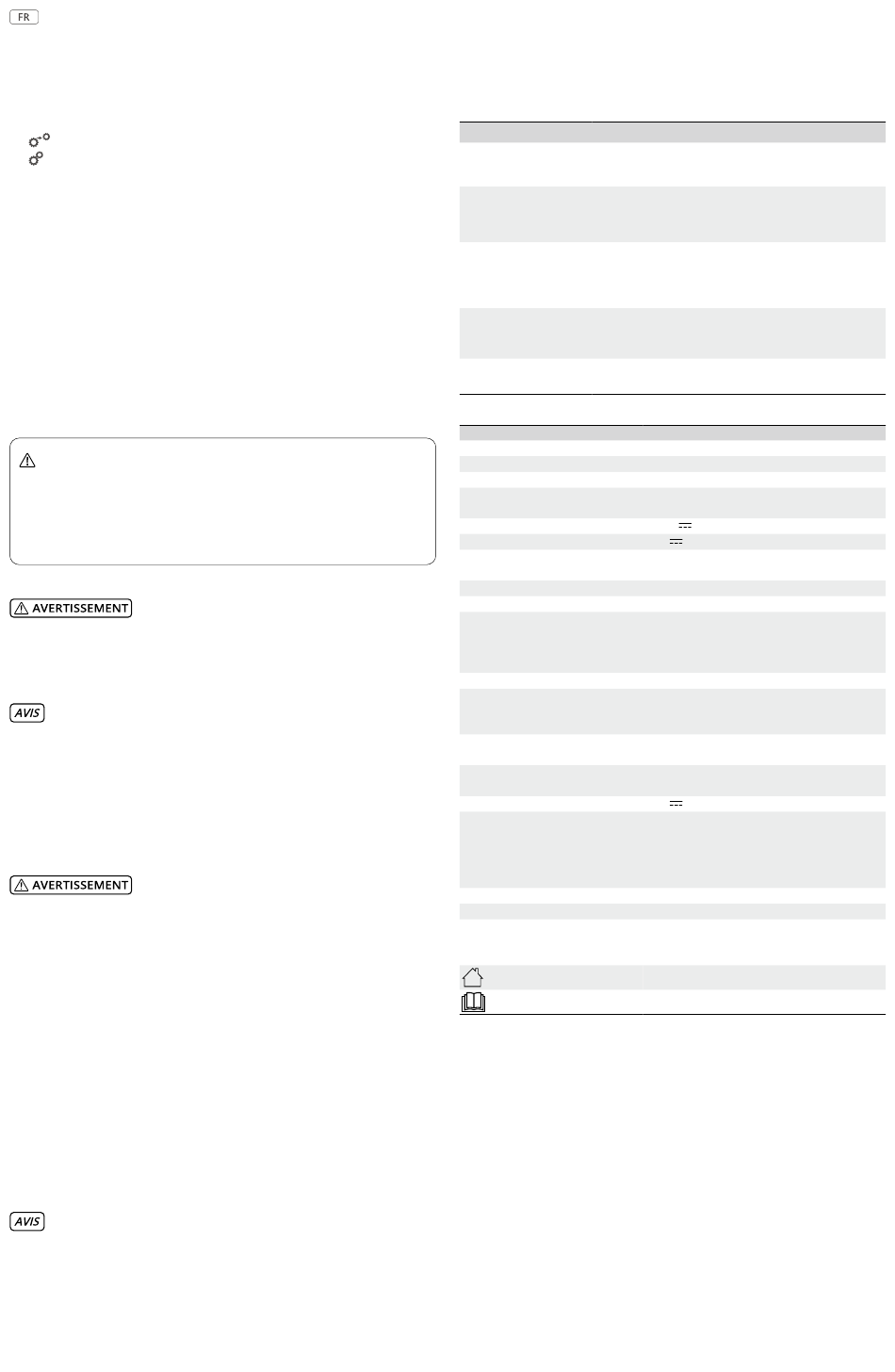 FR

AVERTISSEMENT

AVIS

AVERTISSEMENT

AVIS